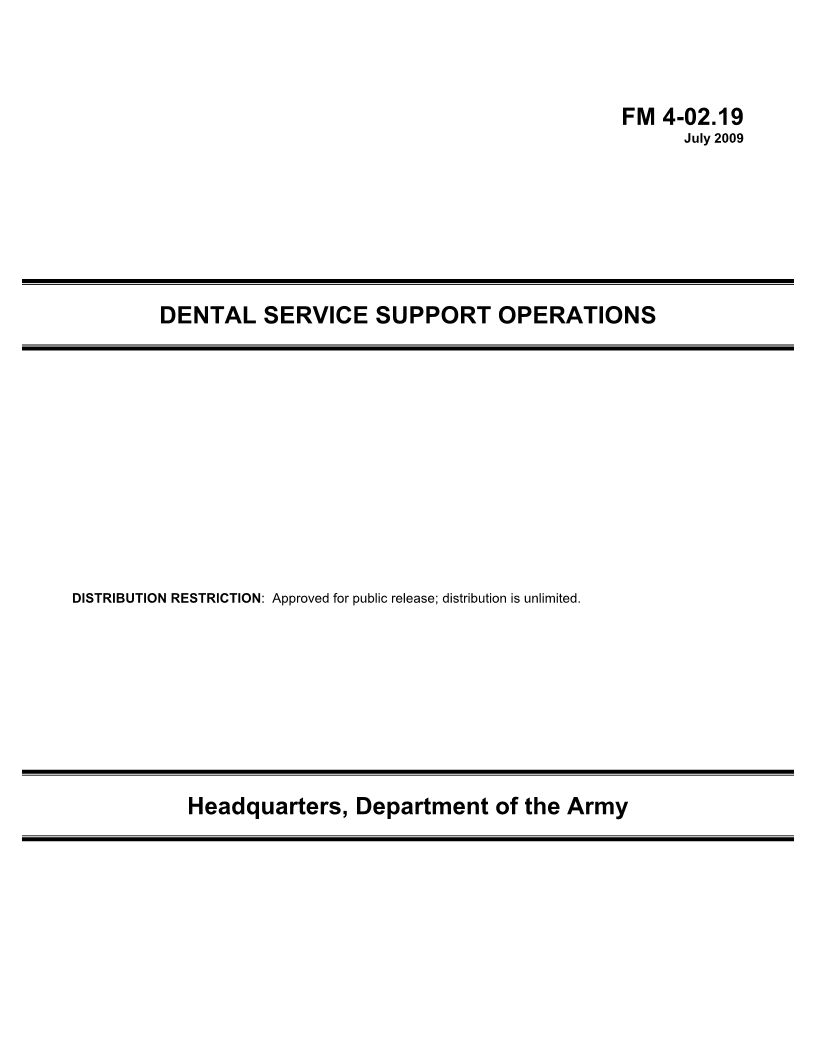 FM 4-02.19
July 2009

DENTAL SERVICE SUPPORT OPERATIONS

DISTRIBUTION RESTRICTION: Approved for public release; distribution is unlimited.

Headquarters, Department of the Army